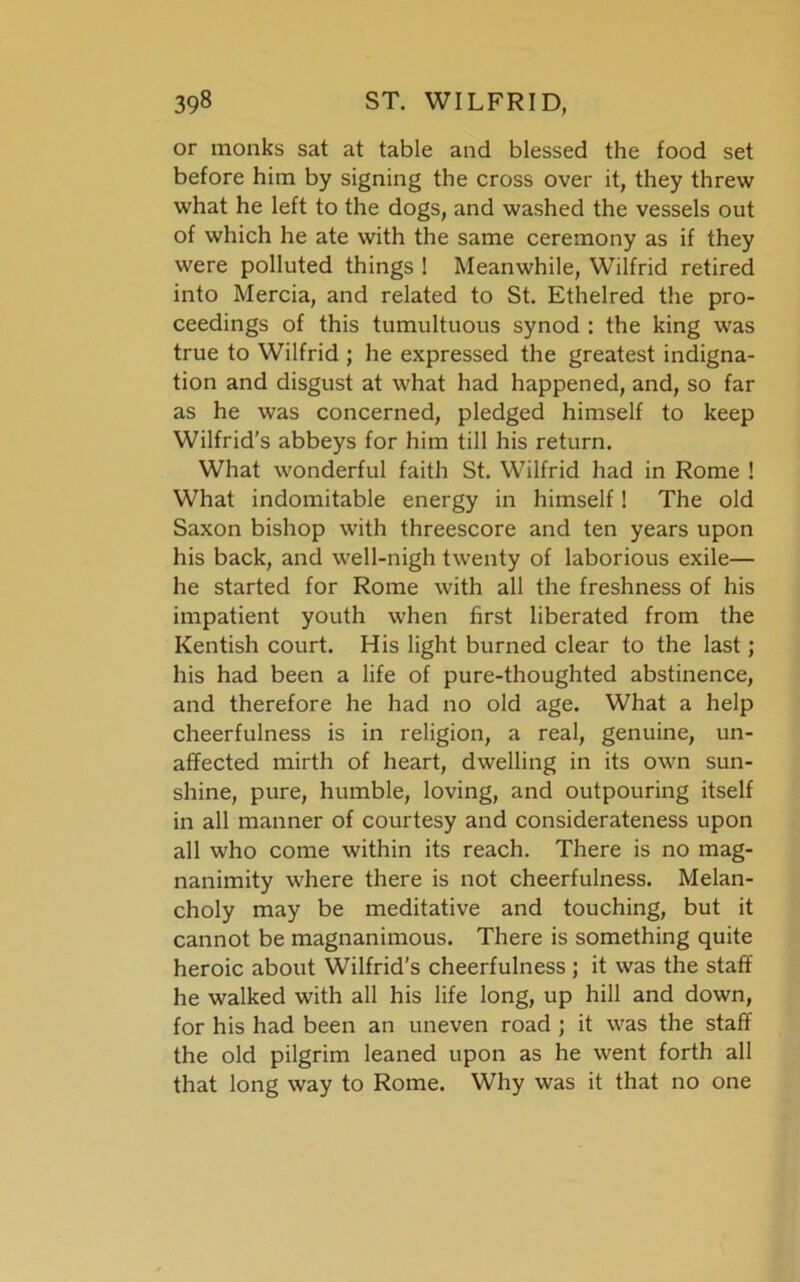 398 ST. WILFRID,

or monks sat at table and blessed the food set before him by signing the cross over it, they threw what he left to the dogs, and washed the vessels out of which he ate with the same ceremony as if they were polluted things ! Meanwhile, Wilfrid retired into Mercia, and related to St. Ethelred the proceedings of this tumultuous synod : the king was true to Wilfrid ; he expressed the greatest indignation and disgust at what had happened, and, so far as he was concerned, pledged himself to keep Wilfrid's abbeys for him till his return.

What wonderful faith St. Wilfrid had in Rome ! What indomitable energy in himself ! The old Saxon bishop with threescore and ten years upon his back, and well-nigh twenty of laborious exile— he started for Rome with all the freshness of his impatient youth when first liberated from the Kentish court. His light burned clear to the last ; his had been a life of pure-thoughted abstinence, and therefore he had no old age. What a help cheerfulness is in religion, a real, genuine, unaffected mirth of heart, dwelling in its own sunshine, pure, humble, loving, and outpouring itself in all manner of courtesy and considerateness upon all who come within its reach. There is no magnanimity where there is not cheerfulness. Melancholy may be meditative and touching, but it cannot be magnanimous. There is something quite heroic about Wilfrid's cheerfulness ; it was the staff he walked with all his life long, up hill and down, for his had been an uneven road ; it was the staff the old pilgrim leaned upon as he went forth all that long way to Rome. Why was it that no one